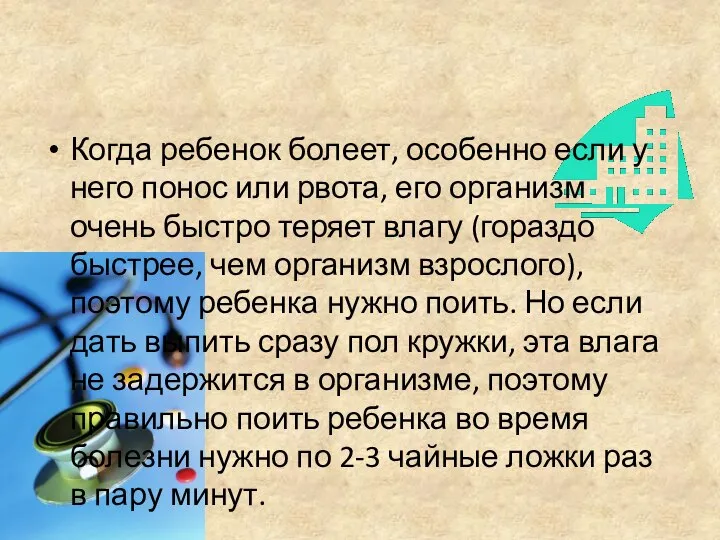 • Когда ребенок болеет, особенно если у него понос или рвота, его организм очень быстро теряет влагу (гораздо быстрее, чем организм взрослого), поэтому ребенка нужно поить. Но если дать выпить сразу пол кружки, эта влага не задержится в организме, поэтому правильно поить ребенка во время болезни нужно по 2-3 чайные ложки раз в пару минут.